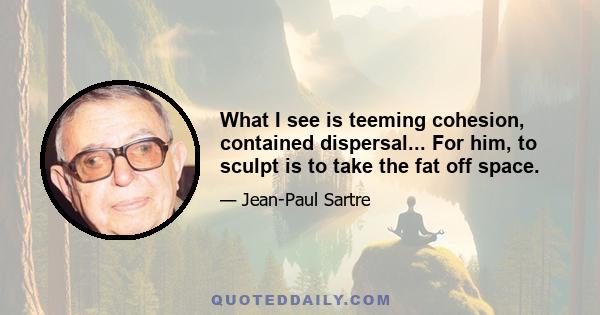 What I see is teeming cohesion, contained dispersal... For him, to sculpt is to take the fat off space.

— Jean-Paul Sartre

QUOTEDDAILY.COM